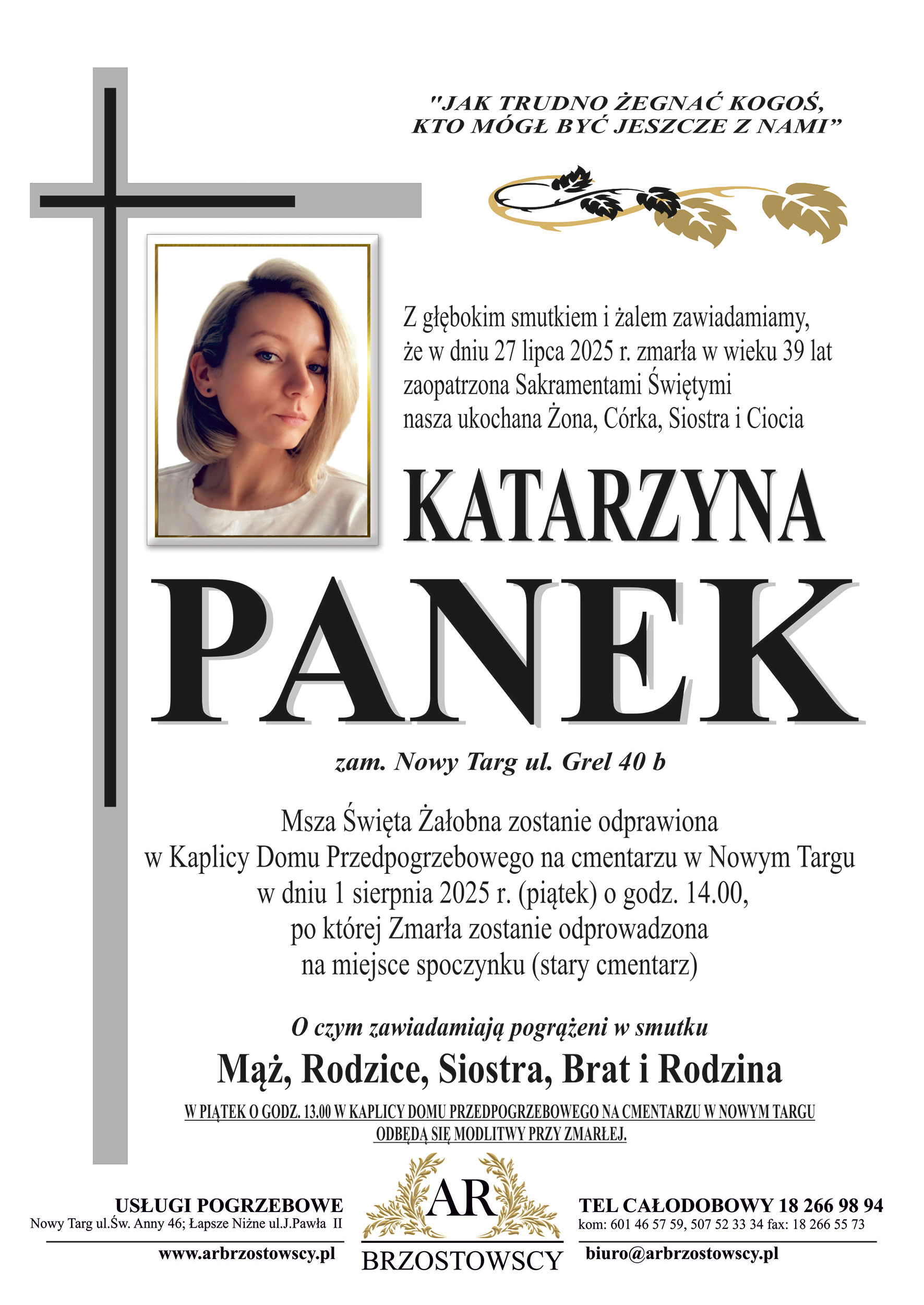 "JAK TRUDNO ŻEGNAĆ KOGOŚ, KTO MÓGŁ BYĆ JESZCZE Z NAMI”

Z głębokim smutkiem i żalem zawiadamiamy, że w dniu 27 lipca 2025 r. zmarła w wieku 39 lat zaopatrzona Sakramentami Świętymi nasza ukochana Żona, Córka, Siostra i Ciocia

KATARZYNA

PANEK

zam. Nowy Targ ul. Grel 40 b

Msza Święta Żałobna zostanie odprawiona w Kaplicy Domu Przedpogrzebowego na cmentarzu w Nowym Targu w dniu 1 sierpnia 2025 r. (piątek) o godz. 14.00, po której Zmarła zostanie odprowadzona na miejsce spoczynku (stary cmentarz)

O czym zawiadamiają pogrążeni w smutku

Mąż, Rodzice, Siostra, Brat i Rodzina

W PIĄTEK O GODZ. 13.00 W KAPLICY DOMU PRZEDPOGRZEBOWEGO NA CMENTARZU W NOWYM TARGU ODBĘDĄ SIĘ MODLITWY PRZY ZMARŁEJ.

USŁUGI POGRZEBOWE
Nowy Targ ul.Św. Anny 46; Łapsze Niżne ul.J.Pawła II
www.arbrzostowscy.pl

AR
BRZOSTOWSCY

TEL CAŁODOBOWY 18 266 98 94
kom: 601 46 57 59, 507 52 33 34 fax: 18 266 55 73
biuro@arbrzostowscy.pl